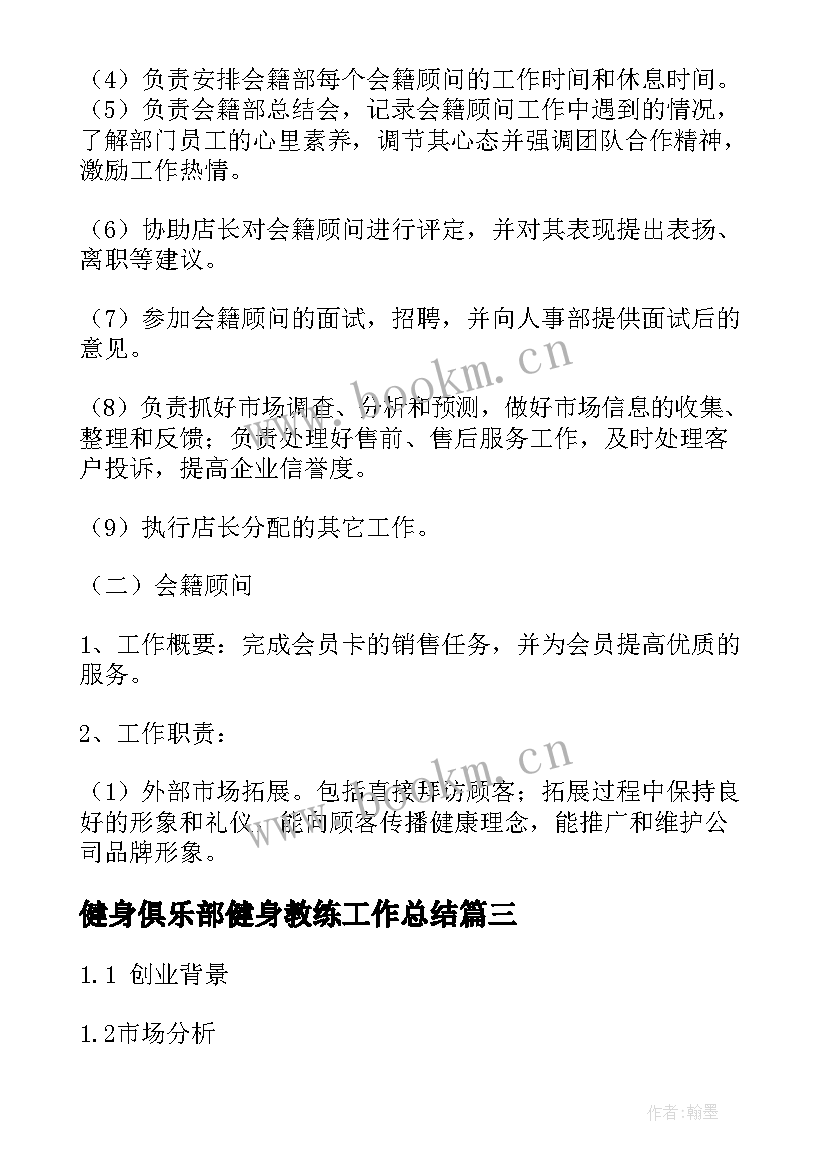 （4）负责安排会籍部每个会籍顾问的工作时间和休息时间。
（5）负责会籍部总结会，记录会籍顾问工作中遇到的情况，了解部门员工的心里素养，调节其心态并强调团队合作精神，激励工作热情。

（6）协助店长对会籍顾问进行评定，并对其表现提出表扬、离职等建议。

（7）参加会籍顾问的面试，招聘，并向人事部提供面试后的意见。

（8）负责抓好市场调查、分析和预测，做好市场信息的收集、整理和反馈；负责处理好售前、售后服务工作，及时处理客户投诉，提高企业信誉度。

（9）执行店长分配的其它工作。

（二）会籍顾问

1、工作概要：完成会员卡的销售任务，并为会员提高优质的服务。

2、工作职责：

（1）外部市场拓展。包括直接拜访顾客；拓展过程中保持良好的形象和礼仪，能向顾客传播健康理念，能推广和维护公司品牌形象。

健身俱乐部健身教练工作总结篇三

1.1 创业背景

1.2市场分析

www.bookm.cn

www.bookm.cn

作者：翰墨